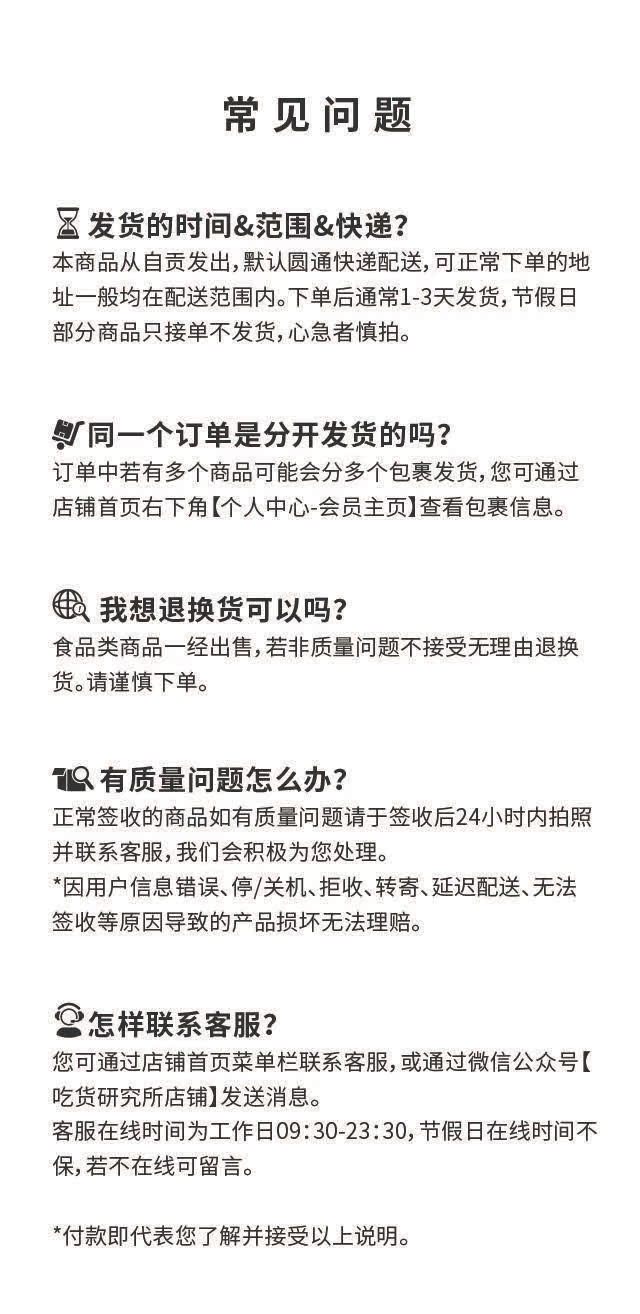 常见问题

发货的时间&范围&快递?

本商品从自贡发出，默认圆通快递配送，可正常下单的地址一般均在配送范围内。下单后通常1-3天发货，节假日部分商品只接单不发货，心急者慎拍。

同一个订单是分开发货的吗?

订单中若有多个商品可能会分多个包裹发货，您可通过店铺首页右下角【个人中心-会员主页】查看包裹信息。

我想退换货可以吗?

食品类商品一经出售，若非质量问题不接受无理由退换货。请谨慎下单。

有质量问题怎么办?

正常签收的商品如有质量问题请于签收后24小时内拍照并联系客服，我们会积极为您处理。

*因用户信息错误、停/关机、拒收、转寄、延迟配送、无法签收等原因导致的产品损坏无法理赔。

怎样联系客服?

您可通过店铺首页菜单栏联系客服，或通过微信公众号【吃货研究所店铺】发送消息。

客服在线时间为工作日09:30-23:30，节假日在线时间不保，若不在线可留言。

*付款即代表您了解并接受以上说明。